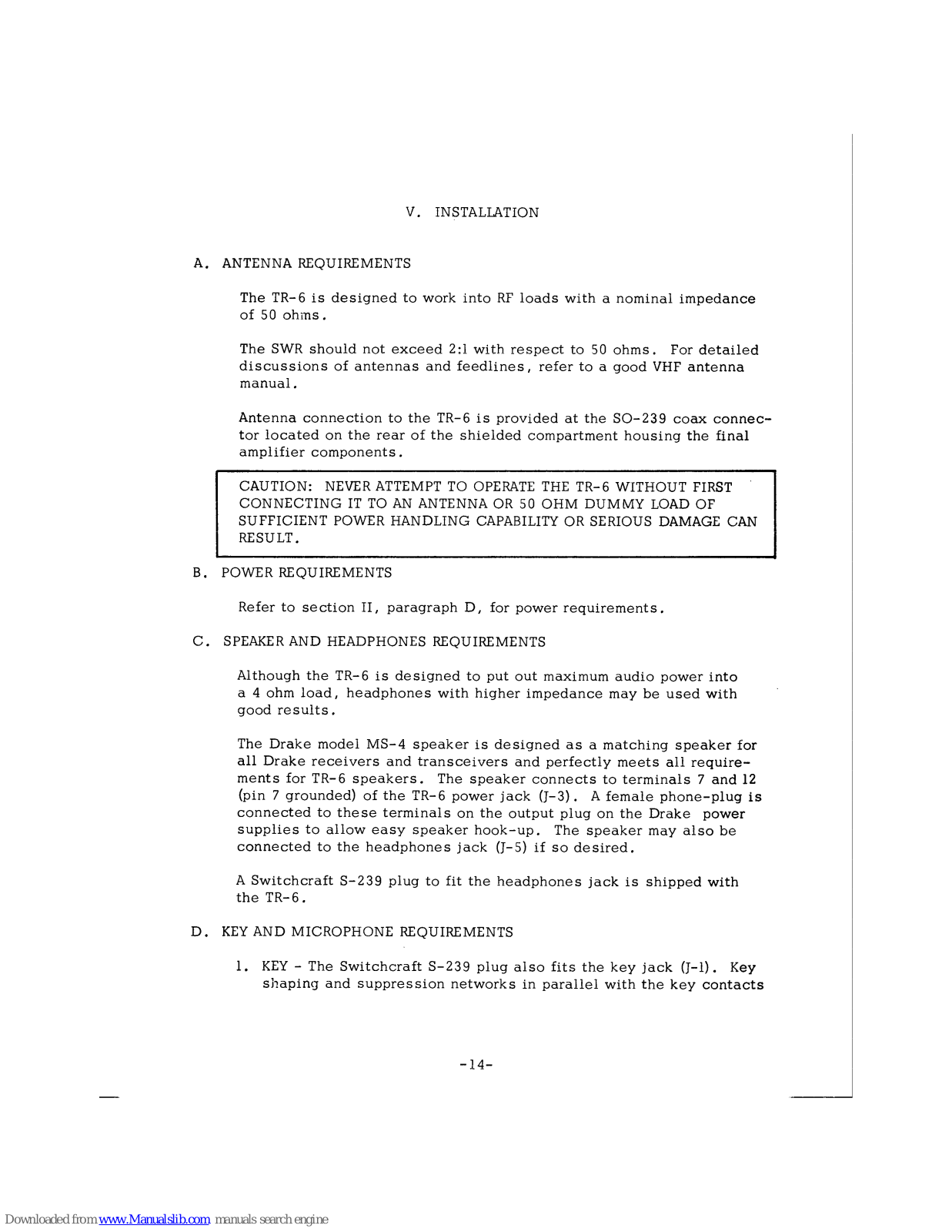 V. INSTALLATION

A. ANTENNA REQUIREMENTS

The TR-6 is designed to work into RF loads with a nominal impedance of 50 ohms.

The SWR should not exceed 2:1 with respect to 50 ohms. For detailed discussions of antennas and feedlines, refer to a good VHF antenna manual.

Antenna connection to the TR-6 is provided at the SO-239 coax connector located on the rear of the shielded compartment housing the final amplifier components.

CAUTION: NEVER ATTEMPT TO OPERATE THE TR-6 WITHOUT FIRST CONNECTING IT TO AN ANTENNA OR 50 OHM DUMMY LOAD OF SUFFICIENT POWER HANDLING CAPABILITY OR SERIOUS DAMAGE CAN RESULT.

B. POWER REQUIREMENTS

Refer to section II, paragraph D, for power requirements.

C. SPEAKER AND HEADPHONES REQUIREMENTS

Although the TR-6 is designed to put out maximum audio power into a 4 ohm load, headphones with higher impedance may be used with good results.

The Drake model MS-4 speaker is designed as a matching speaker for all Drake receivers and transceivers and perfectly meets all requirements for TR-6 speakers. The speaker connects to terminals 7 and 12 (pin 7 grounded) of the TR-6 power jack (J-3). A female phone-plug is connected to these terminals on the output plug on the Drake power supplies to allow easy speaker hook-up. The speaker may also be connected to the headphones jack (J-5) if so desired.

A Switchcraft S-239 plug to fit the headphones jack is shipped with the TR-6.

D. KEY AND MICROPHONE REQUIREMENTS

1. KEY - The Switchcraft S-239 plug also fits the key jack (J-1). Key shaping and suppression networks in parallel with the key contacts

-14-

Downloaded from www.Manualslib.com manuals search engine